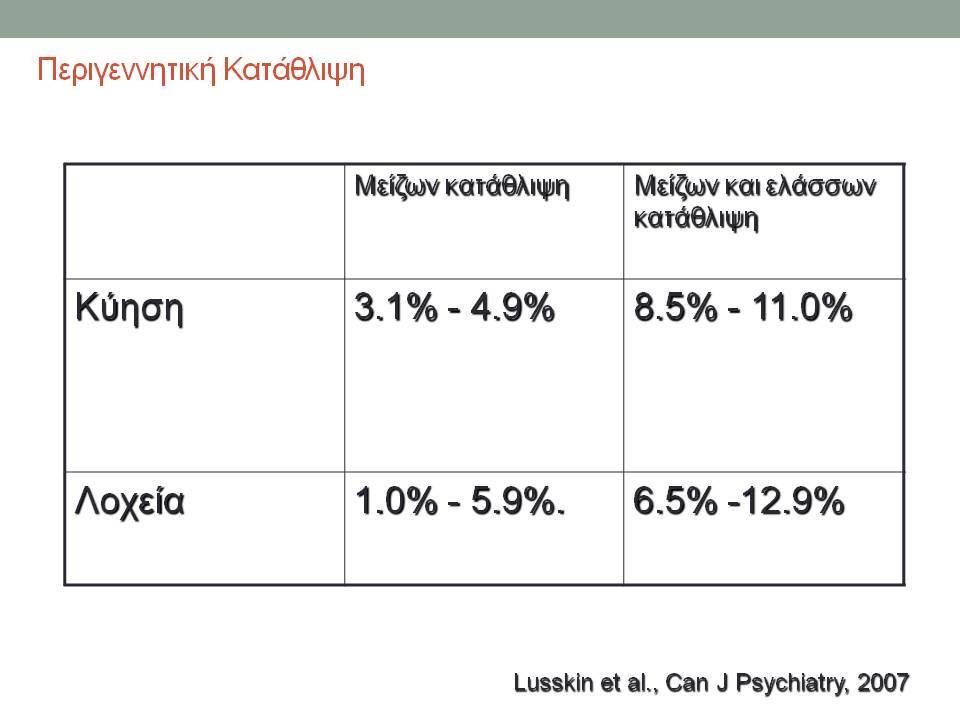 Περιγεννητική Κατάθλιψη

| | Μείζων κατάθλιψη | Μείζων και ελάσσων κατάθλιψη |
|---|---|---|
| Κύηση | 3.1% - 4.9% | 8.5% - 11.0% |
| Λοχεία | 1.0% - 5.9%. | 6.5% -12.9% |

Lusskin et al., Can J Psychiatry, 2007